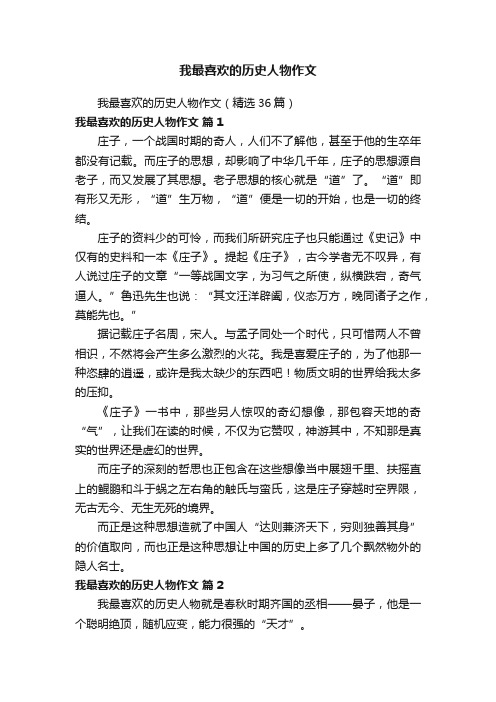 我最喜欢的历史人物作文

我最喜欢的历史人物作文（精选 36 篇）

我最喜欢的历史人物作文 篇 1

庄子，一个战国时期的奇人，人们不了解他，甚至于他的生卒年都没有记载。而庄子的思想，却影响了中华几千年，庄子的思想源自老子，而又发展了其思想。老子思想的核心就是“道”了。“道”即有形又无形，“道”生万物，“道”便是一切的开始，也是一切的终结。

庄子的资料少的可怜，而我们所研究庄子也只能通过《史记》中仅有的史料和一本《庄子》。提起《庄子》，古今学者无不叹异，有人说过庄子的文章“一等战国文字，为习气之所使，纵横跌宕，奇气逼人。”鲁迅先生也说：“其文汪洋辟阖，仪态万方，晚同诸子之作，莫能先也。”

据记载庄子名周，宋人。与孟子同处一个时代，只可惜两人不曾相识，不然将会产生多么激烈的火花。我是喜爱庄子的，为了他那一种恣肆的逍遥，或许是我太缺少的东西吧！物质文明的世界给我太多的压抑。

《庄子》一书中，那些另人惊叹的奇幻想像，那包容天地的奇“气”，让我们在读的时候，不仅为它赞叹，神游其中，不知那是真实的世界还是虚幻的世界。

而庄子的深刻的哲思也正包含在这些想像当中展翅千里、扶摇直上的鲲鹏和斗于蜗之左右角的触氏与蛮氏，这是庄子穿越时空界限，无古无今、无生无死的境界。

而正是这种思想造就了中国人“达则兼济天下，穷则独善其身”的价值取向，而也正是这种思想让中国的历史上多了几个飘然物外的隐人名士。

我最喜欢的历史人物作文 篇 2

我最喜欢的历史人物就是春秋时期齐国的丞相——晏子，他是一个聪明绝顶，随机应变，能力很强的“天才”。